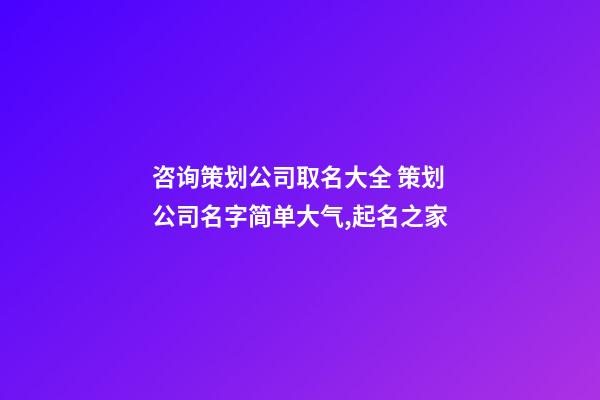 咨询策划公司取名大全 策划公司名字简单大气,起名之家